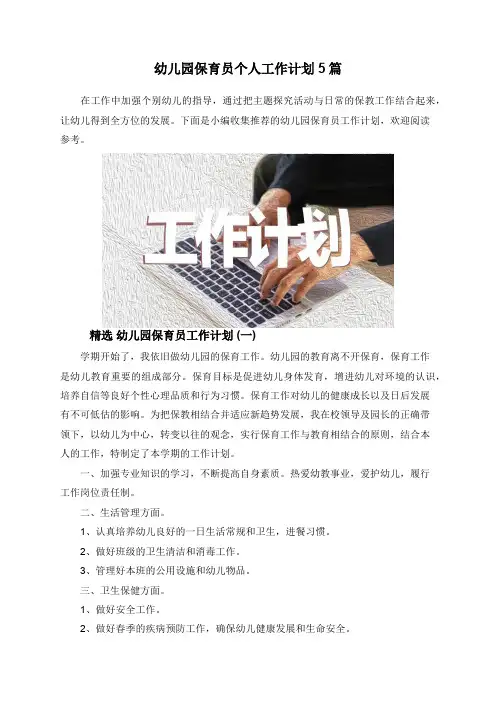 幼儿园保育员个人工作计划 5 篇

在工作中加强个别幼儿的指导，通过把主题探究活动与日常的保教工作结合起来，让幼儿得到全方位的发展。下面是小编收集推荐的幼儿园保育员工作计划，欢迎阅读参考。

工作计划

精选 幼儿园保育员工作计划 (一)

学期开始了，我依旧做幼儿园的保育工作。幼儿园的教育离不开保育，保育工作是幼儿教育重要的组成部分。保育目标是促进幼儿身体发育，增进幼儿对环境的认识，培养自信等良好个性心理品质和行为习惯。保育工作对幼儿的健康成长以及日后发展有不可低估的影响。为把保教相结合并适应新趋势发展，我在校领导及园长的正确带领下，以幼儿为中心，转变以往的观念，实行保育工作与教育相结合的原则，结合本人的工作，特制定了本学期的工作计划。

一、加强专业知识的学习，不断提高自身素质。热爱幼教事业，爱护幼儿，履行工作岗位责任制。

二、生活管理方面。

1、认真培养幼儿良好的一日生活常规和卫生，进餐习惯。

2、做好班级的卫生清洁和消毒工作。

3、管理好本班的公用设施和幼儿物品。

三、卫生保健方面。

1、做好安全工作。

2、做好春季的疾病预防工作，确保幼儿健康发展和生命安全。